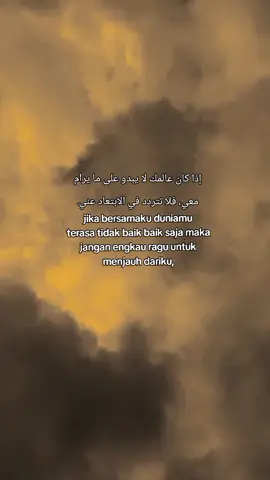 إذا كان عالمك لا يبدو على ما يرام

معي، فلا تتردد في الابتعاد عني

jika bersamaku duniamu terasa tidak baik baik saja maka jangan engkau ragu untuk menjauh dariku,